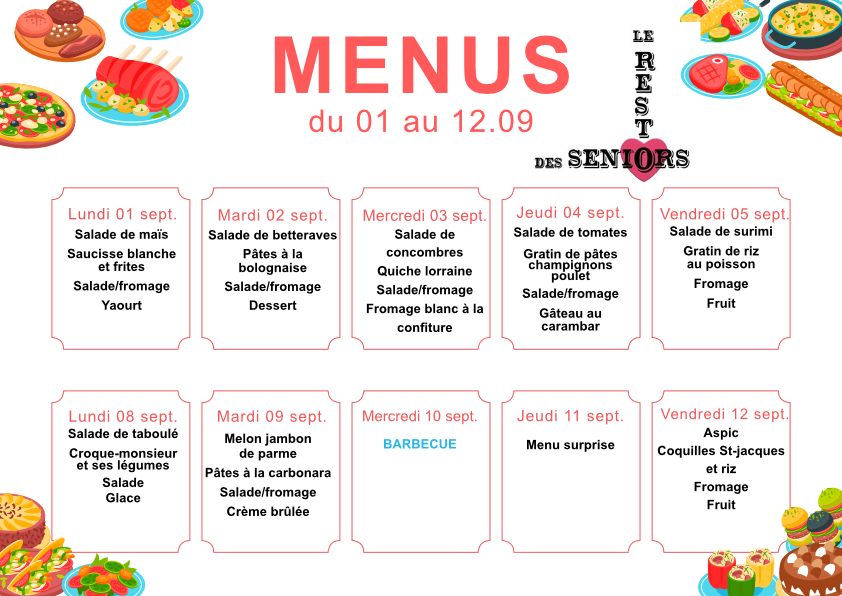 MENUS
du 01 au 12.09

LE RESTO DES SENIORS

Lundi 01 sept.
Salade de maïs
Saucisse blanche et frites
Salade/fromage
Yaourt

Mardi 02 sept.
Salade de betteraves
Pâtes à la bolognaise
Salade/fromage
Dessert

Mercredi 03 sept.
Salade de concombres
Quiche lorraine
Salade/fromage
Fromage blanc à la confiture

Jeudi 04 sept.
Salade de tomates
Gratin de pâtes champignons poulet
Salade/fromage
Gâteau au carambar

Vendredi 05 sept.
Salade de surimi
Gratin de riz au poisson
Fromage
Fruit

Lundi 08 sept.
Salade de taboulé
Croque-monsieur et ses légumes
Salade
Glace

Mardi 09 sept.
Melon jambon de parme
Pâtes à la carbonara
Salade/fromage
Crème brûlée

Mercredi 10 sept.
BARBECUE

Jeudi 11 sept.
Menu surprise

Vendredi 12 sept.
Aspic
Coquilles St-jacques et riz
Fromage
Fruit